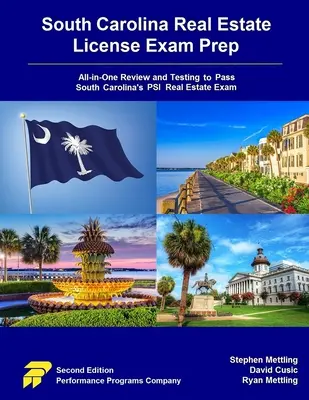 South Carolina Real Estate License Exam Prep

All-in-One Review and Testing to Pass South Carolina's PSI Real Estate Exam

Second Edition
Performance Programs Company

Stephen Mettling
David Cusic
Ryan Mettling